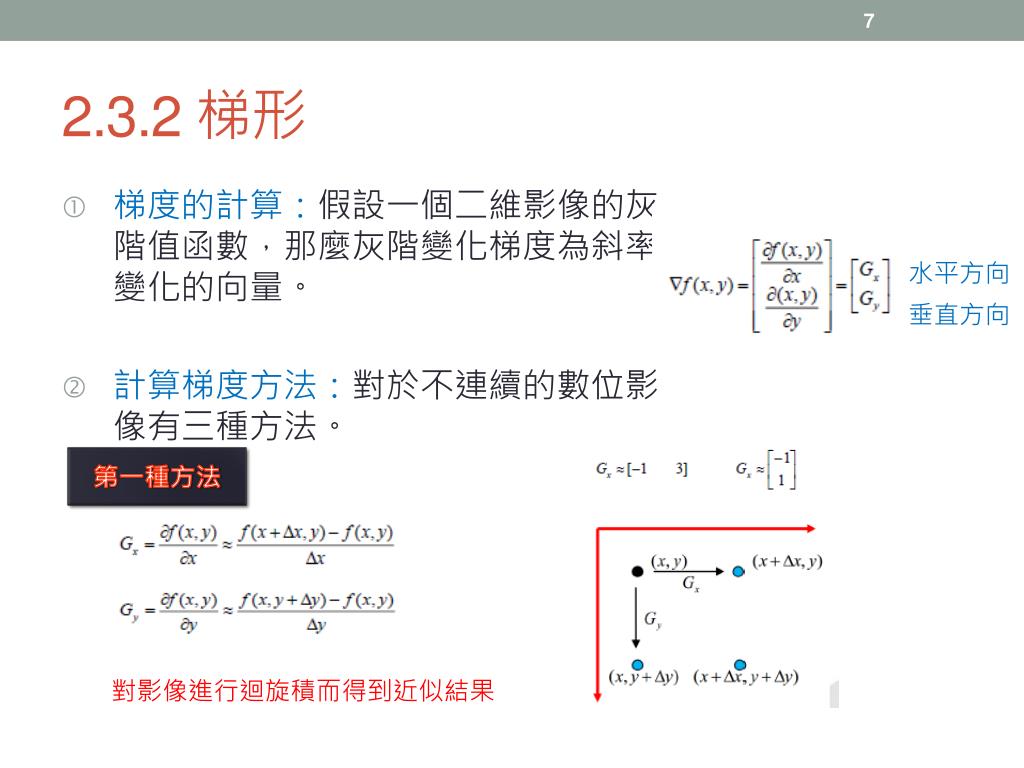 7

2.3.2 梯形

① 梯度的計算：假設一個二維影像的灰階值函數，那麼灰階變化梯度為斜率變化的向量。

$\nabla f(x,y) = \begin{bmatrix} \frac{\partial f(x,y)}{\partial x} \\ \frac{\partial (x,y)}{\partial y} \end{bmatrix} = \begin{bmatrix} G_x \\ G_y \end{bmatrix}$ 水平方向 垂直方向

② 計算梯度方法：對於不連續的數位影像有三種方法。

第一種方法

$G_x \approx [-1 \quad 3]$ $G_x \approx \begin{bmatrix} -1 \\ 1 \end{bmatrix}$

$G_x = \frac{\partial f(x,y)}{\partial x} \approx \frac{f(x+\Delta x, y) - f(x,y)}{\Delta x}$

$G_y = \frac{\partial f(x,y)}{\partial y} \approx \frac{f(x, y+\Delta y) - f(x,y)}{\Delta y}$

$(x,y)$ $G_x$ $(x+\Delta x, y)$

$G_y$

$(x, y+\Delta y)$ $(x+\Delta x, y+\Delta y)$

對影像進行迴旋積而得到近似結果